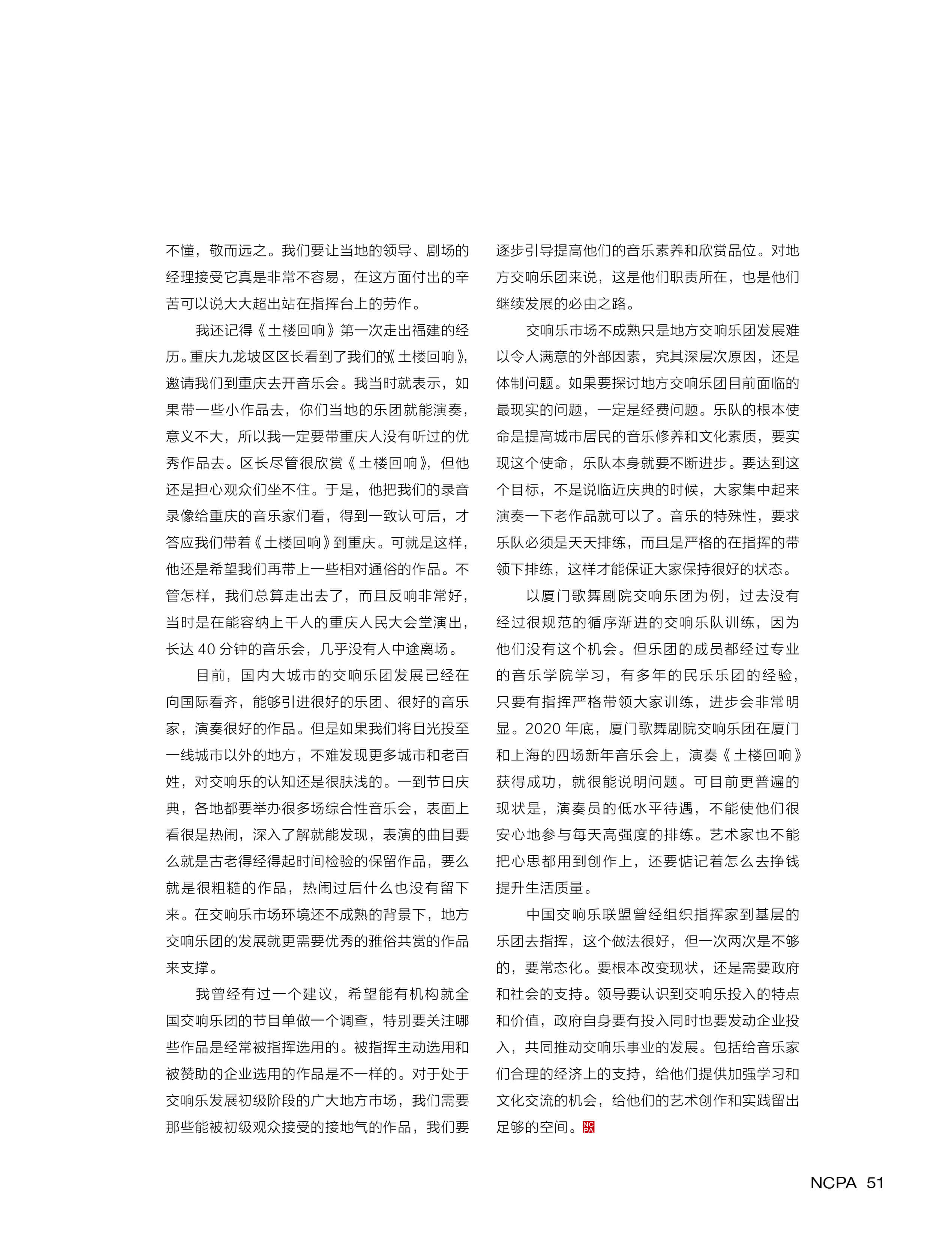 不懂，敬而远之。我们要让当地的领导、剧场的经理接受它真是非常不容易，在这方面付出的辛苦可以说大大超出站在指挥台上的劳作。

我还记得《土楼回响》第一次走出福建的经历。重庆九龙坡区区长看到了我们的《土楼回响》，邀请我们到重庆去开音乐会。我当时就表示，如果带一些小作品去，你们当地的乐团就能演奏，意义不大，所以我一定要带重庆人没有听过的优秀作品去。区长尽管很欣赏《土楼回响》，但他还是担心观众们坐不住。于是，他把我们的录音录像给重庆的音乐家们看，得到一致认可后，才答应我们带着《土楼回响》到重庆。可就是这样，他还是希望我们再带上一些相对通俗的作品。不管怎样，我们总算走出去了，而且反响非常好，当时是在能容纳上千人的重庆人民大会堂演出，长达 40 分钟的音乐会，几乎没有人中途离场。

目前，国内大城市的交响乐团发展已经在向国际看齐，能够引进很好的乐团、很好的音乐家，演奏很好的作品。但是如果我们将目光投至一线城市以外的地方，不难发现更多城市和老百姓，对交响乐的认知还是很肤浅的。一到节日庆典，各地都要举办很多场综合性音乐会，表面上看很是热闹，深入了解就能发现，表演的曲目要么就是古老得经得起时间检验的保留作品，要么就是很粗糙的作品，热闹过后什么也没有留下来。在交响乐市场环境还不成熟的背景下，地方交响乐团的发展就更需要优秀的雅俗共赏的作品来支撑。

我曾经有过一个建议，希望能有机构就全国交响乐团的节目单做一个调查，特别要关注哪些作品是经常被指挥选用的。被指挥主动选用和被赞助的企业选用的作品是不一样的。对于处于交响乐发展初级阶段的广大地方市场，我们需要那些能被初级观众接受的接地气的作品，我们要逐步引导提高他们的音乐素养和欣赏品位。对地方交响乐团来说，这是他们职责所在，也是他们继续发展的必由之路。

交响乐市场不成熟只是地方交响乐团发展难以令人满意的外部因素，究其深层次原因，还是体制问题。如果要探讨地方交响乐团目前面临的最现实的问题，一定是经费问题。乐队的根本使命是提高城市居民的音乐修养和文化素质，要实现这个使命，乐队本身就要不断进步。要达到这个目标，不是说临近庆典的时候，大家集中起来演奏一下老作品就可以了。音乐的特殊性，要求乐队必须是天天排练，而且是严格的在指挥的带领下排练，这样才能保证大家保持很好的状态。

以厦门歌舞剧院交响乐团为例，过去没有经过很规范的循序渐进的交响乐队训练，因为他们没有这个机会。但乐团的成员都经过专业的音乐学院学习，有多年的民乐乐团的经验，只要有指挥严格带领大家训练，进步会非常明显。2020 年底，厦门歌舞剧院交响乐团在厦门和上海的四场新年音乐会上，演奏《土楼回响》获得成功，就很能说明问题。可目前更普遍的现状是，演奏员的低水平待遇，不能使他们很安心地参与每天高强度的排练。艺术家也不能把心思都用到创作上，还要惦记着怎么去挣钱提升生活质量。

中国交响乐联盟曾经组织指挥家到基层的乐团去指挥，这个做法很好，但一次两次是不够的，要常态化。要根本改变现状，还是需要政府和社会的支持。领导要认识到交响乐投入的特点和价值，政府自身要有投入同时也要发动企业投入，共同推动交响乐事业的发展。包括给音乐家们合理的经济上的支持，给他们提供加强学习和文化交流的机会，给他们的艺术创作和实践留出足够的空间。

NCPA 51